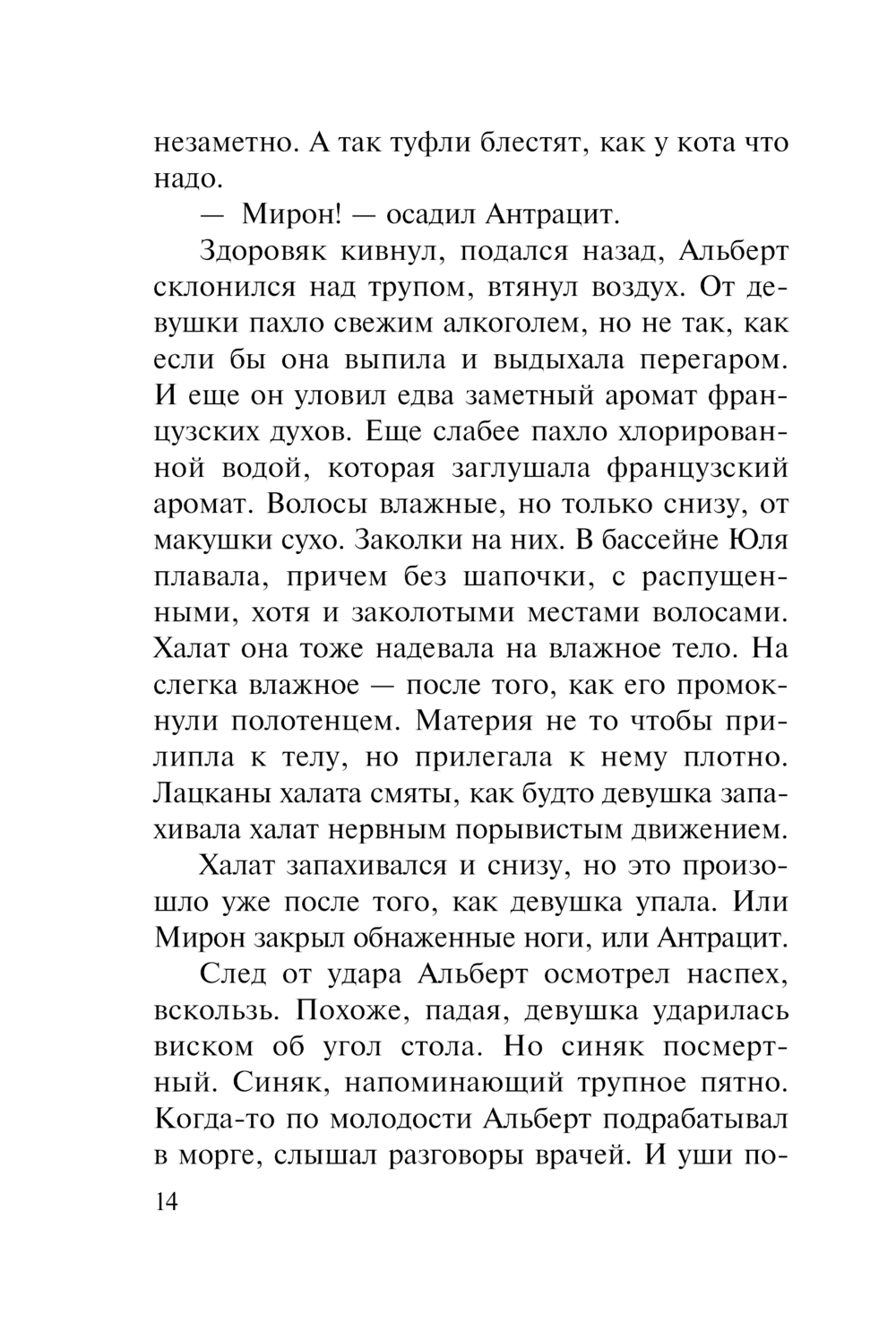 незаметно. А так туфли блестят, как у кота что надо.

— Мирон! — осадил Антрацит.

Здоровяк кивнул, подался назад, Альберт склонился над трупом, втянул воздух. От девушки пахло свежим алкоголем, но не так, как если бы она выпила и выдыхала перегаром. И еще он уловил едва заметный аромат французских духов. Еще слабее пахло хлорированной водой, которая заглушала французский аромат. Волосы влажные, но только снизу, от макушки сухо. Заколки на них. В бассейне Юля плавала, причем без шапочки, с распущенными, хотя и заколотыми местами волосами. Халат она тоже надевала на влажное тело. На слегка влажное — после того, как его промокнули полотенцем. Материя не то чтобы прилипла к телу, но прилегала к нему плотно. Лацканы халата смяты, как будто девушка запахивала халат нервным порывистым движением.

Халат запахивался и снизу, но это произошло уже после того, как девушка упала. Или Мирон закрыл обнаженные ноги, или Антрацит.

След от удара Альберт осмотрел наспех, вскользь. Похоже, падая, девушка ударилась виском об угол стола. Но синяк посмертный. Синяк, напоминающий трупное пятно. Когда-то по молодости Альберт подрабатывал в морге, слышал разговоры врачей. И уши по-

14